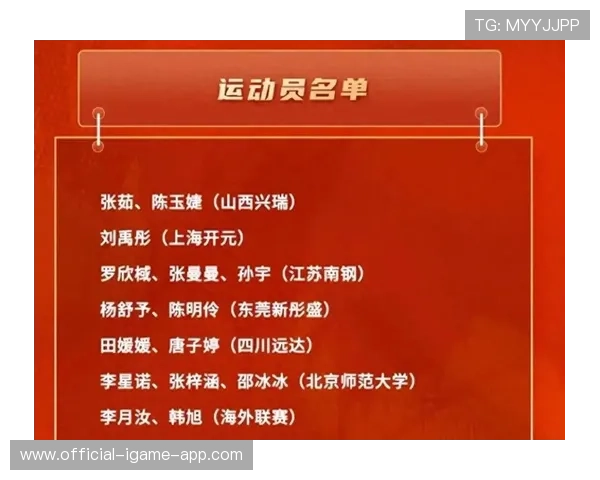 TG: MYYJJPP

运动员名单

张茹、陈玉婕（山西兴瑞）

刘禹彤（上海开元）

罗欣棫、张曼曼、孙宇（江苏南钢）

杨舒予、陈明伶（东莞新彤盛）

田媛媛、唐子婷（四川远达）

李星诺、张梓涵、邵冰冰（北京师范大学）

李月汝、韩旭（海外联赛）

www.official-igame-app.com